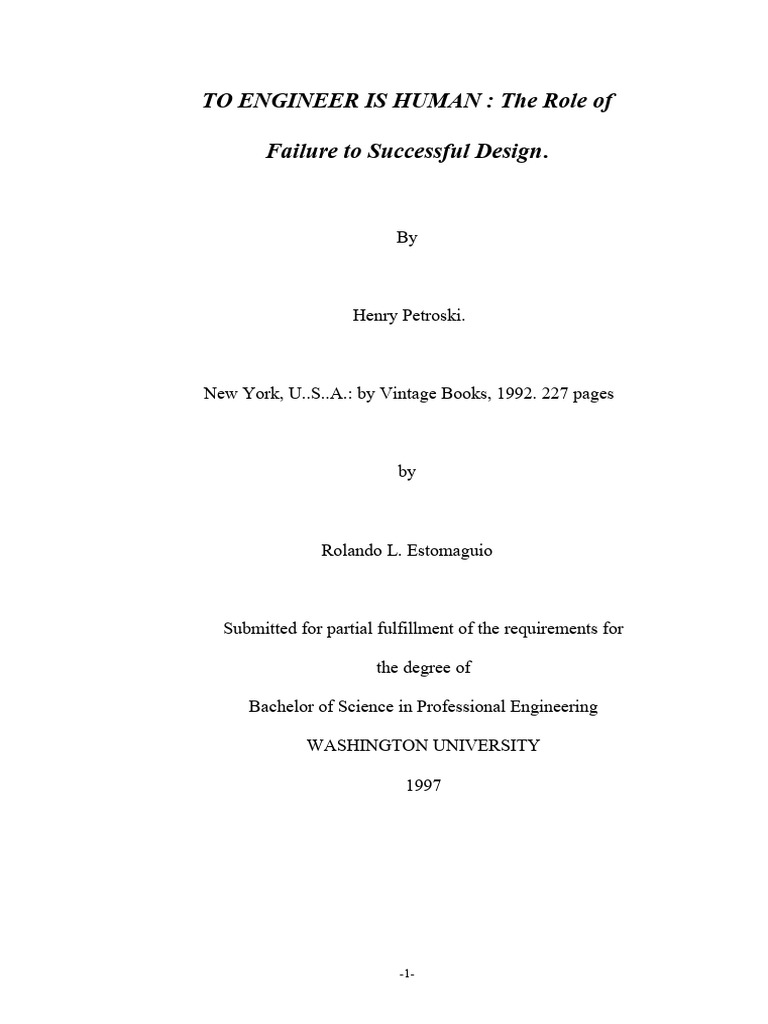 TO ENGINEER IS HUMAN : The Role of

Failure to Successful Design.

By

Henry Petroski.

New York, U..S..A.: by Vintage Books, 1992. 227 pages

by

Rolando L. Estomaguio

Submitted for partial fulfillment of the requirements for

the degree of

Bachelor of Science in Professional Engineering

WASHINGTON UNIVERSITY

1997

-1-